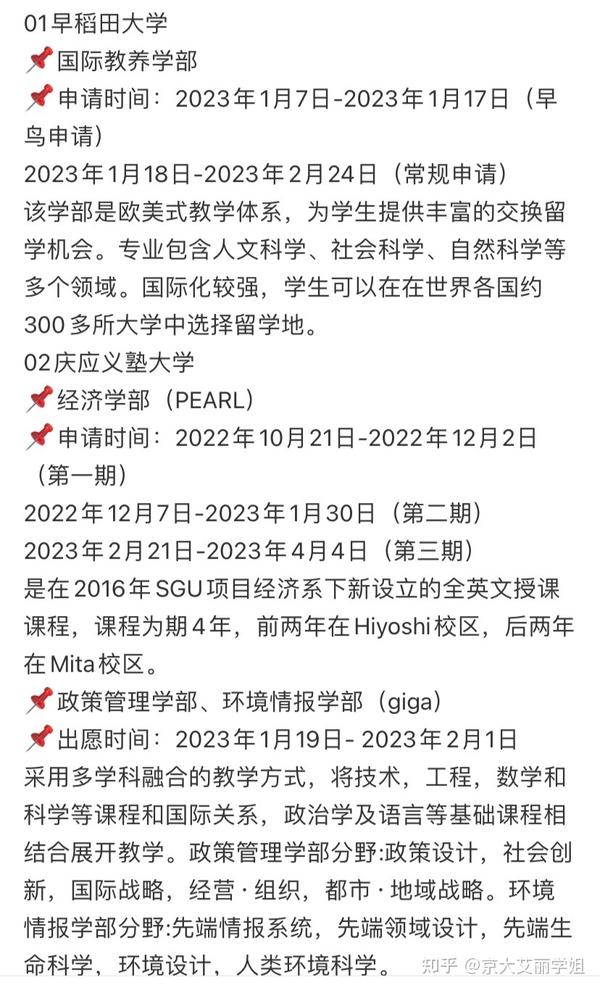 01早稻田大学
📌国际教养学部
📌申请时间：2023年1月7日-2023年1月17日（早鸟申请）
2023年1月18日-2023年2月24日（常规申请）
该学部是欧美式教学体系，为学生提供丰富的交换留学机会。专业包含人文科学、社会科学、自然科学等多个领域。国际化较强，学生可以在在世界各国约300多所大学中选择留学地。
02庆应义塾大学
📌经济学部（PEARL）
📌申请时间：2022年10月21日-2022年12月2日（第一期）
2022年12月7日-2023年1月30日（第二期）
2023年2月21日-2023年4月4日（第三期）
是在2016年SGU项目经济系下新设立的全英文授课课程，课程为期4年，前两年在Hiyoshi校区，后两年在Mita校区。
📌政策管理学部、环境情报学部（giga）
📌出愿时间：2023年1月19日- 2023年2月1日
采用多学科融合的教学方式，将技术，工程，数学和科学等课程和国际关系，政治学及语言等基础课程相结合展开教学。政策管理学部分野:政策设计，社会创新，国际战略，经营·组织，都市·地域战略。环境情报学部分野:先端情报系统，先端领域设计，先端生命科学，环境设计，人类环境科学。
知乎 @京大艾丽学姐